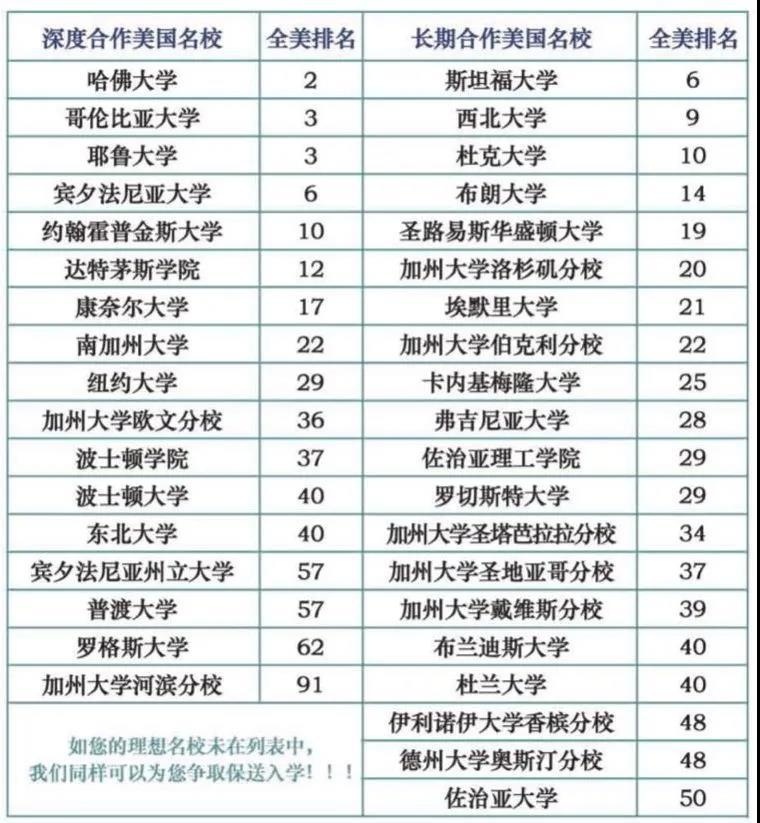 | 深度合作美国名校 | 全美排名 | 长期合作美国名校 | 全美排名 |
|---|---|---|---|
| 哈佛大学 | 2 | 斯坦福大学 | 6 |
| 哥伦比亚大学 | 3 | 西北大学 | 9 |
| 耶鲁大学 | 3 | 杜克大学 | 10 |
| 宾夕法尼亚大学 | 6 | 布朗大学 | 14 |
| 约翰霍普金斯大学 | 10 | 圣路易斯华盛顿大学 | 19 |
| 达特茅斯学院 | 12 | 加州大学洛杉矶分校 | 20 |
| 康奈尔大学 | 17 | 埃默里大学 | 21 |
| 南加州大学 | 22 | 加州大学伯克利分校 | 22 |
| 纽约大学 | 29 | 卡内基梅隆大学 | 25 |
| 加州大学欧文分校 | 36 | 弗吉尼亚大学 | 28 |
| 波士顿学院 | 37 | 佐治亚理工学院 | 29 |
| 波士顿大学 | 40 | 罗切斯特大学 | 29 |
| 东北大学 | 40 | 加州大学圣塔芭拉拉分校 | 34 |
| 宾夕法尼亚州立大学 | 57 | 加州大学圣地亚哥分校 | 37 |
| 普渡大学 | 57 | 加州大学戴维斯分校 | 39 |
| 罗格斯大学 | 62 | 布兰迪斯大学 | 40 |
| 加州大学河滨分校 | 91 | 杜兰大学 | 40 |
| 如您的理想名校未在列表中，我们同样可以为您争取保送入学！！！ | | 伊利诺伊大学香槟分校 | 48 |
| | | 德州大学奥斯汀分校 | 48 |
| | | 佐治亚大学 | 50 |